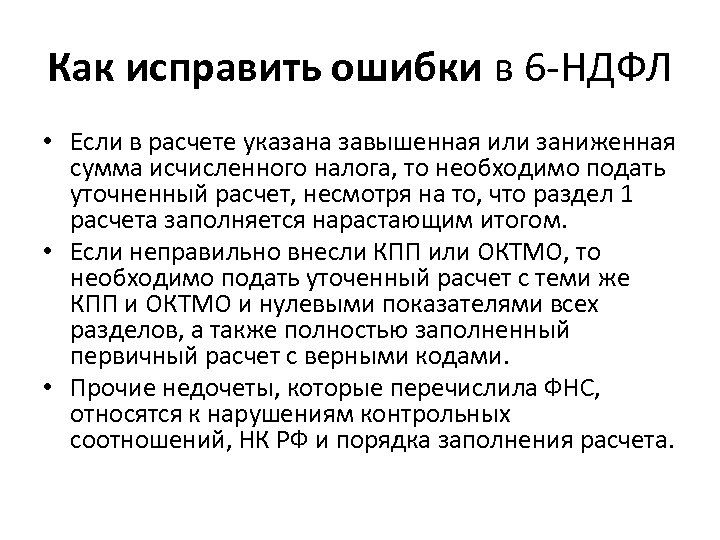 Как исправить ошибки в 6-НДФЛ

• Если в расчете указана завышенная или заниженная сумма исчисленного налога, то необходимо подать уточненный расчет, несмотря на то, что раздел 1 расчета заполняется нарастающим итогом.
• Если неправильно внесли КПП или ОКТМО, то необходимо подать уточненный расчет с теми же КПП и ОКТМО и нулевыми показателями всех разделов, а также полностью заполненный первичный расчет с верными кодами.
• Прочие недочеты, которые перечислила ФНС, относятся к нарушениям контрольных соотношений, НК РФ и порядка заполнения расчета.